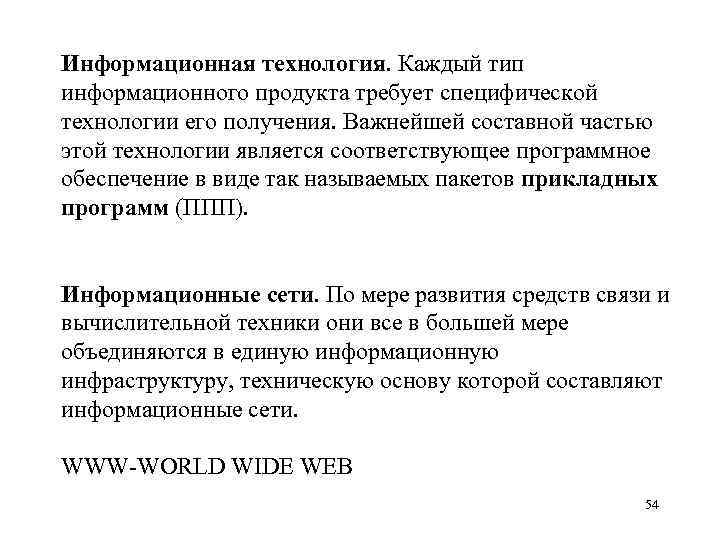 Информационная технология. Каждый тип информационного продукта требует специфической технологии его получения. Важнейшей составной частью этой технологии является соответствующее программное обеспечение в виде так называемых пакетов прикладных программ (ППП).

Информационные сети. По мере развития средств связи и вычислительной техники они все в большей мере объединяются в единую информационную инфраструктуру, техническую основу которой составляют информационные сети.

WWW-WORLD WIDE WEB

54